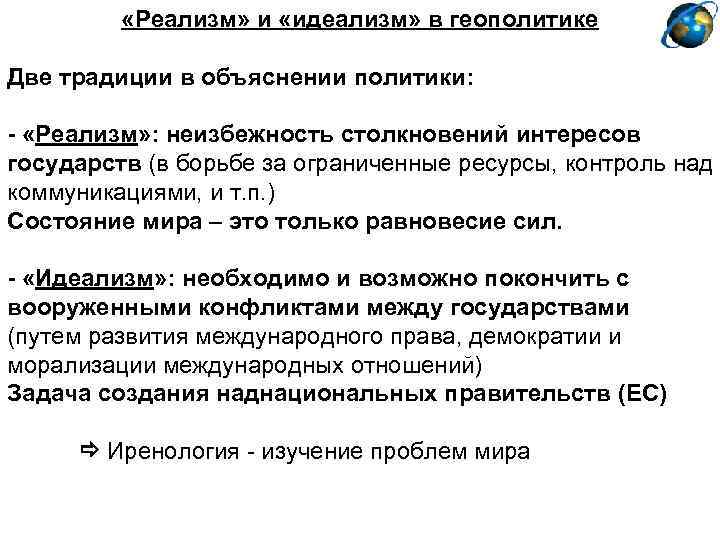 «Реализм» и «идеализм» в геополитике

Две традиции в объяснении политики:

- «Реализм»: неизбежность столкновений интересов государств (в борьбе за ограниченные ресурсы, контроль над коммуникациями, и т.п.)
Состояние мира – это только равновесие сил.

- «Идеализм»: необходимо и возможно покончить с вооруженными конфликтами между государствами (путем развития международного права, демократии и морализации международных отношений)
Задача создания наднациональных правительств (ЕС)

⇨ Иренология - изучение проблем мира